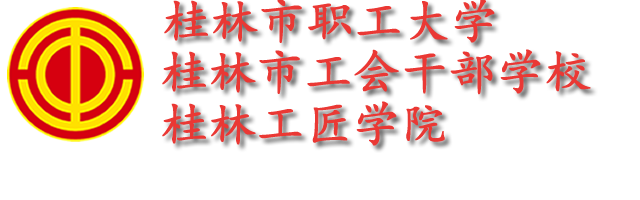 桂林市职工大学
桂林市工会干部学校
桂林工匠学院